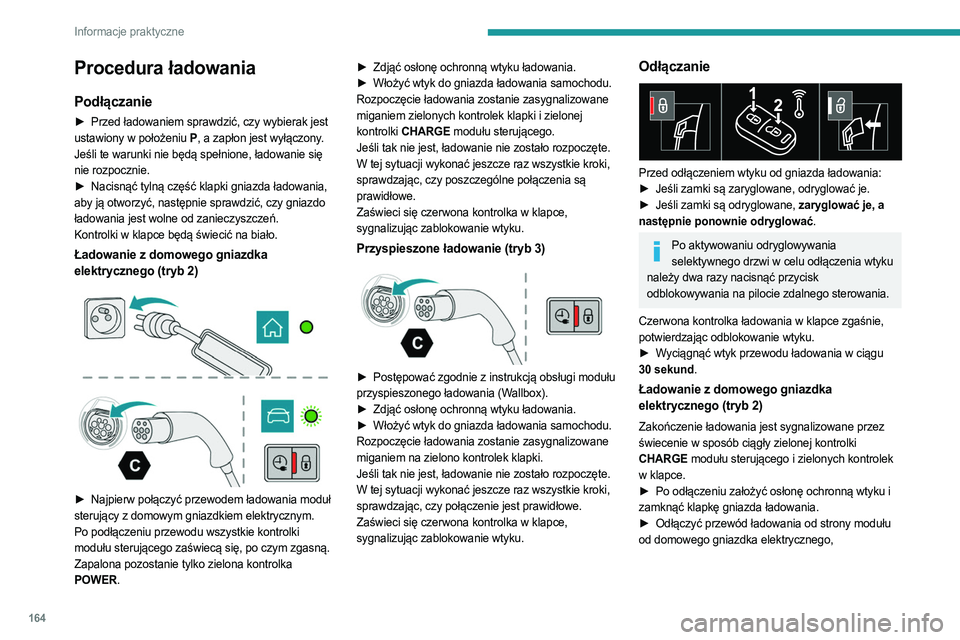 Informacje praktyczne

Procedura ładowania

Podłączanie

► Przed ładowaniem sprawdzić, czy wybierak jest ustawiony w położeniu P, a zapłon jest wyłączony. Jeśli te warunki nie będą spełnione, ładowanie się nie rozpocznie.
► Nacisnąć tylną część klapki gniazda ładowania, aby ją otworzyć, następnie sprawdzić, czy gniazdo ładowania jest wolne od zanieczyszczeń.
Kontrolki w klapce będą świecić na biało.

Ładowanie z domowego gniazdka elektrycznego (tryb 2)

C

► Najpierw połączyć przewodem ładowania moduł sterujący z domowym gniazdkiem elektrycznym.
Po podłączeniu przewodu wszystkie kontrolki modułu sterującego zaświecą się, po czym zgasną. Zapalona pozostanie tylko zielona kontrolka POWER.

► Zdjąć osłonę ochronną wtyku ładowania.
► Włożyć wtyk do gniazda ładowania samochodu.
Rozpoczęcie ładowania zostanie zasygnalizowane miganiem zielonych kontrolek klapki i zielonej kontrolki CHARGE modułu sterującego.
Jeśli tak nie jest, ładowanie nie zostało rozpoczęte. W tej sytuacji wykonać jeszcze raz wszystkie kroki, sprawdzając, czy poszczególne połączenia są prawidłowe.
Zaświeci się czerwona kontrolka w klapce, sygnalizując zablokowanie wtyku.

Przyspieszone ładowanie (tryb 3)

C

► Postępować zgodnie z instrukcją obsługi modułu przyspieszonego ładowania (Wallbox).
► Zdjąć osłonę ochronną wtyku ładowania.
► Włożyć wtyk do gniazda ładowania samochodu.
Rozpoczęcie ładowania zostanie zasygnalizowane miganiem na zielono kontrolek klapki.
Jeśli tak nie jest, ładowanie nie zostało rozpoczęte. W tej sytuacji wykonać jeszcze raz wszystkie kroki, sprawdzając, czy połączenie jest prawidłowe.
Zaświeci się czerwona kontrolka w klapce, sygnalizując zablokowanie wtyku.

Odłączanie

1 2

Przed odłączeniem wtyku od gniazda ładowania:
► Jeśli zamki są zaryglowane, odryglować je.
► Jeśli zamki są odryglowane, zaryglować je, a następnie ponownie odryglować.

Po aktywowaniu odryglowywania selektywnego drzwi w celu odłączenia wtyku należy dwa razy nacisnąć przycisk odblokowywania na pilocie zdalnego sterowania.

Czerwona kontrolka ładowania w klapce zgaśnie, potwierdzając odblokowanie wtyku.
► Wyciągnąć wtyk przewodu ładowania w ciągu 30 sekund.

Ładowanie z domowego gniazdka elektrycznego (tryb 2)

Zakończenie ładowania jest sygnalizowane przez świecenie w sposób ciągły zielonej kontrolki CHARGE modułu sterującego i zielonych kontrolek w klapce.
► Po odłączeniu założyć osłonę ochronną wtyku i zamknąć klapkę gniazda ładowania.
► Odłączyć przewód ładowania od strony modułu od domowego gniazdka elektrycznego,

164

carmanualsonline.info